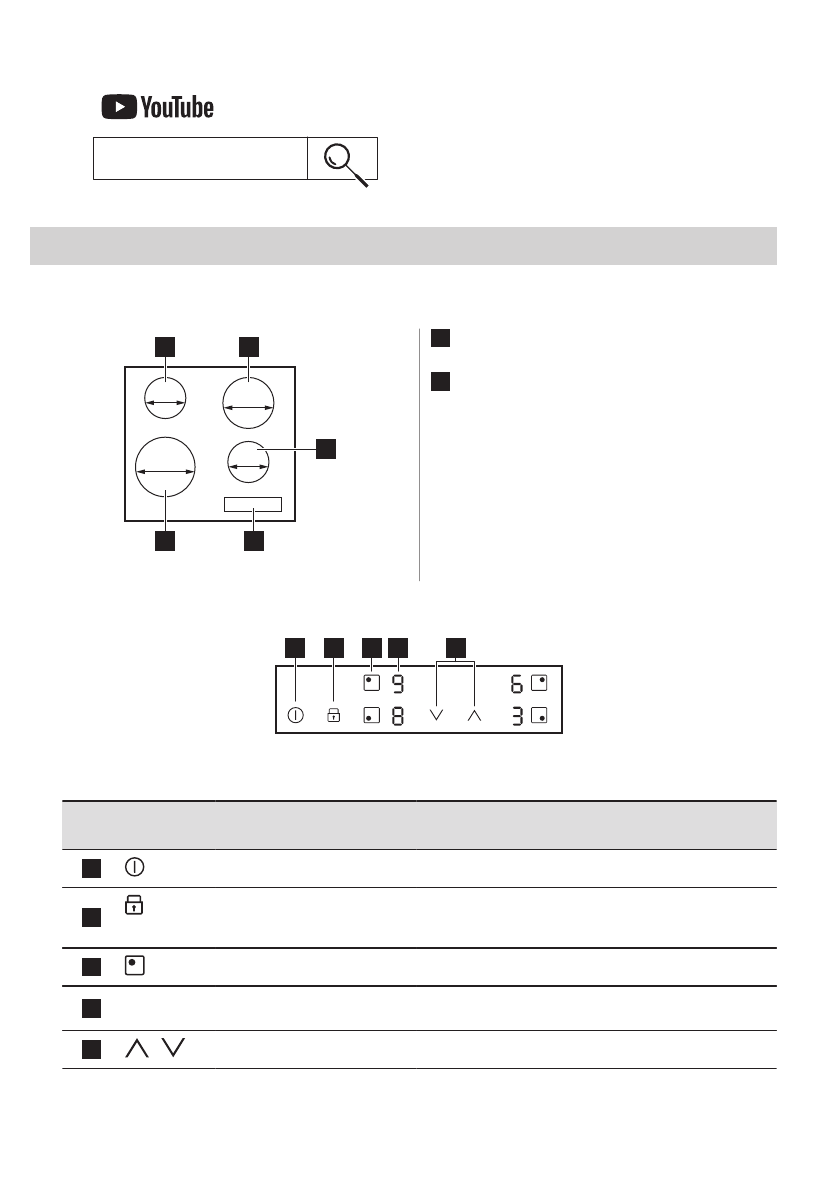 YouTube

9

8

6

3